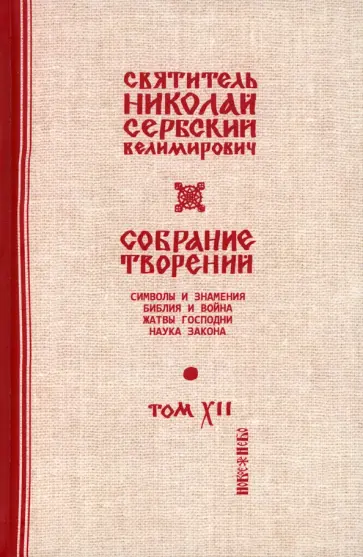 СВЯТИТЕЛЬ
НИКОЛАЙ
СЕРБСКИЙ
ВЕЛИМИРОВИЧ

СОБРАНИЕ
ТВОРЕНИЙ

СИМВОЛЫ И ЗНАМЕНИЯ
БИБЛИЯ И ВОЙНА
ЖАТВЫ ГОСПОДНИ
НАУКА ЗАКОНА

ТОМ XII

НОВОЕ НЕБО